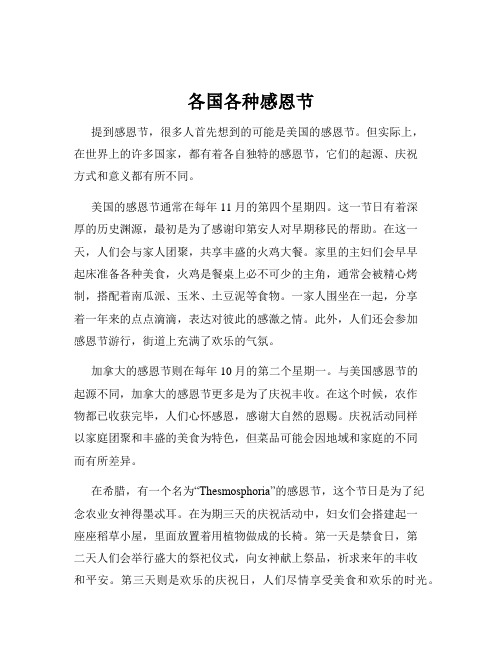 各国各种感恩节

提到感恩节，很多人首先想到的可能是美国的感恩节。但实际上，在世界上的许多国家，都有着各自独特的感恩节，它们的起源、庆祝方式和意义都有所不同。

美国的感恩节通常在每年 11 月的第四个星期四。这一节日有着深厚的历史渊源，最初是为了感谢印第安人对早期移民的帮助。在这一天，人们会与家人团聚，共享丰盛的火鸡大餐。家里的主妇们会早早起床准备各种美食，火鸡是餐桌上必不可少的主角，通常会被精心烤制，搭配着南瓜派、玉米、土豆泥等食物。一家人围坐在一起，分享着一年来的点点滴滴，表达对彼此的感激之情。此外，人们还会参加感恩节游行，街道上充满了欢乐的气氛。

加拿大的感恩节则在每年 10 月的第二个星期一。与美国感恩节的起源不同，加拿大的感恩节更多是为了庆祝丰收。在这个时候，农作物都已收获完毕，人们心怀感恩，感谢大自然的恩赐。庆祝活动同样以家庭团聚和丰盛的美食为特色，但菜品可能会因地域和家庭的不同而有所差异。

在希腊，有一个名为“Thesmosphoria”的感恩节，这个节日是为了纪念农业女神得墨忒耳。在为期三天的庆祝活动中，妇女们会搭建起一座座稻草小屋，里面放置着用植物做成的长椅。第一天是禁食日，第二天人们会举行盛大的祭祀仪式，向女神献上祭品，祈求来年的丰收和平安。第三天则是欢乐的庆祝日，人们尽情享受美食和欢乐的时光。